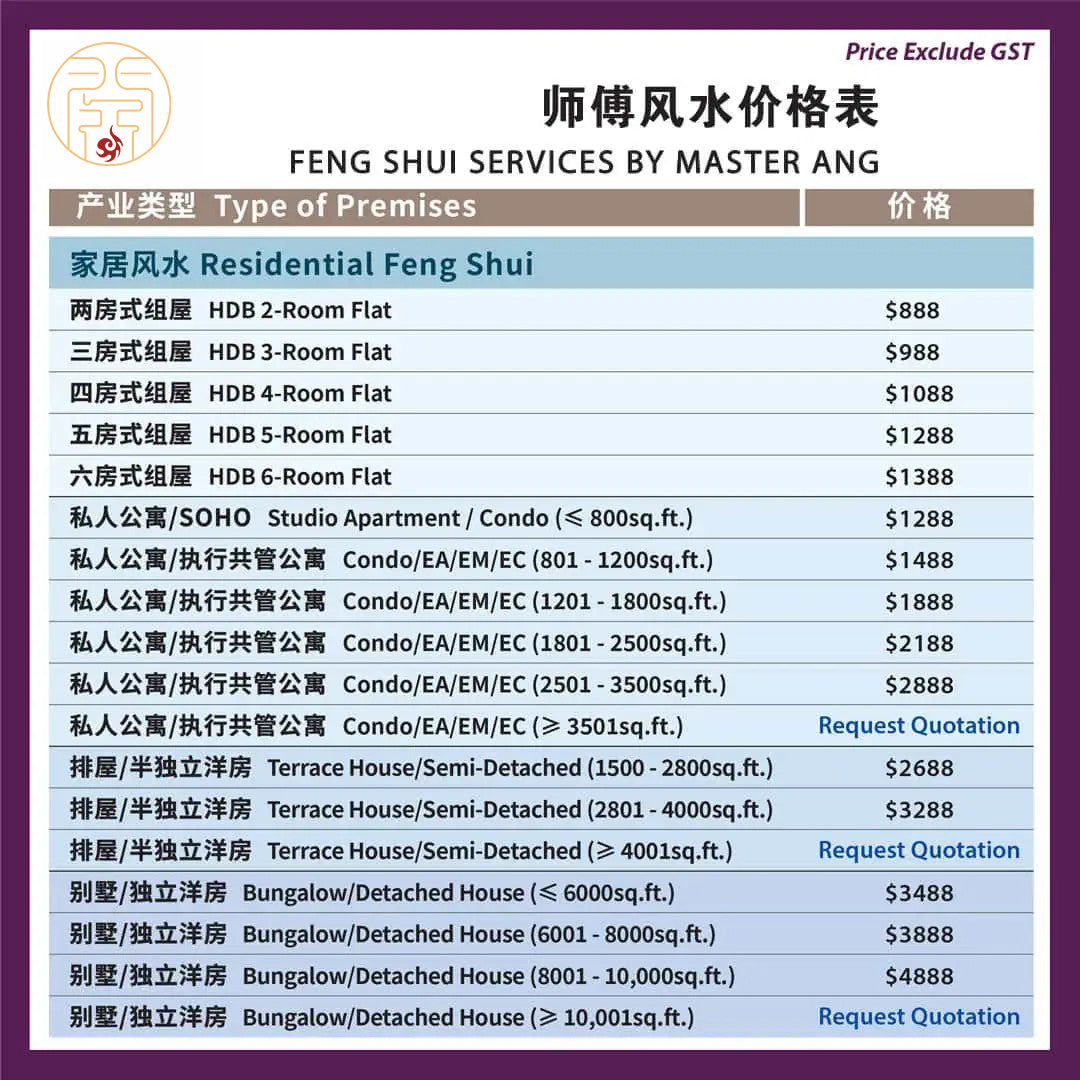 Price Exclude GST

师傅风水价格表

FENG SHUI SERVICES BY MASTER ANG

| 产业类型 Type of Premises | 价格 |
|---|---|
| 家居风水 Residential Feng Shui | |
| 两房式组屋 HDB 2-Room Flat | \$888 |
| 三房式组屋 HDB 3-Room Flat | \$988 |
| 四房式组屋 HDB 4-Room Flat | \$1088 |
| 五房式组屋 HDB 5-Room Flat | \$1288 |
| 六房式组屋 HDB 6-Room Flat | \$1388 |
| 私人公寓/SOHO Studio Apartment / Condo ($\leqslant$ 800sq.ft.) | \$1288 |
| 私人公寓/执行共管公寓 Condo/EA/EM/EC (801 - 1200sq.ft.) | \$1488 |
| 私人公寓/执行共管公寓 Condo/EA/EM/EC (1201 - 1800sq.ft.) | \$1888 |
| 私人公寓/执行共管公寓 Condo/EA/EM/EC (1801 - 2500sq.ft.) | \$2188 |
| 私人公寓/执行共管公寓 Condo/EA/EM/EC (2501 - 3500sq.ft.) | \$2888 |
| 私人公寓/执行共管公寓 Condo/EA/EM/EC ($\geqslant$ 3501sq.ft.) | Request Quotation |
| 排屋/半独立洋房 Terrace House/Semi-Detached (1500 - 2800sq.ft.) | \$2688 |
| 排屋/半独立洋房 Terrace House/Semi-Detached (2801 - 4000sq.ft.) | \$3288 |
| 排屋/半独立洋房 Terrace House/Semi-Detached ($\geqslant$ 4001sq.ft.) | Request Quotation |
| 别墅/独立洋房 Bungalow/Detached House ($\leqslant$ 6000sq.ft.) | \$3488 |
| 别墅/独立洋房 Bungalow/Detached House (6001 - 8000sq.ft.) | \$3888 |
| 别墅/独立洋房 Bungalow/Detached House (8001 - 10,000sq.ft.) | \$4888 |
| 别墅/独立洋房 Bungalow/Detached House ($\geqslant$ 10,001sq.ft.) | Request Quotation |